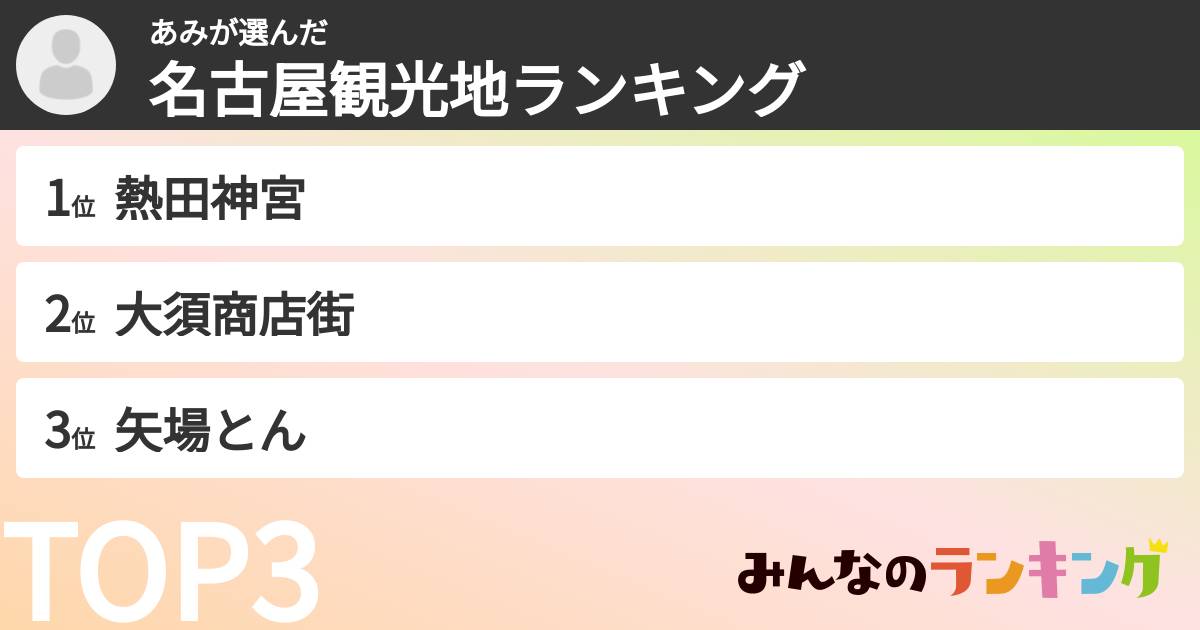 あみが選んだ
名古屋観光地ランキング

1位 熱田神宮

2位 大須商店街

3位 矢場とん

TOP3

みんなのランキング